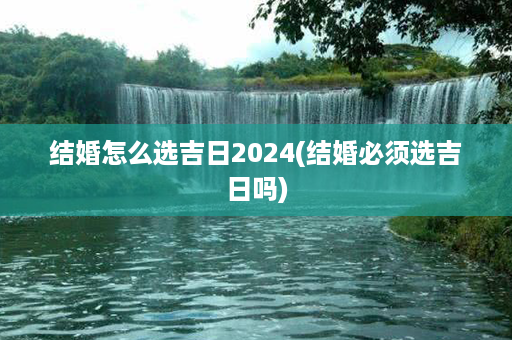 结婚怎么选吉日2024(结婚必须选吉日吗)